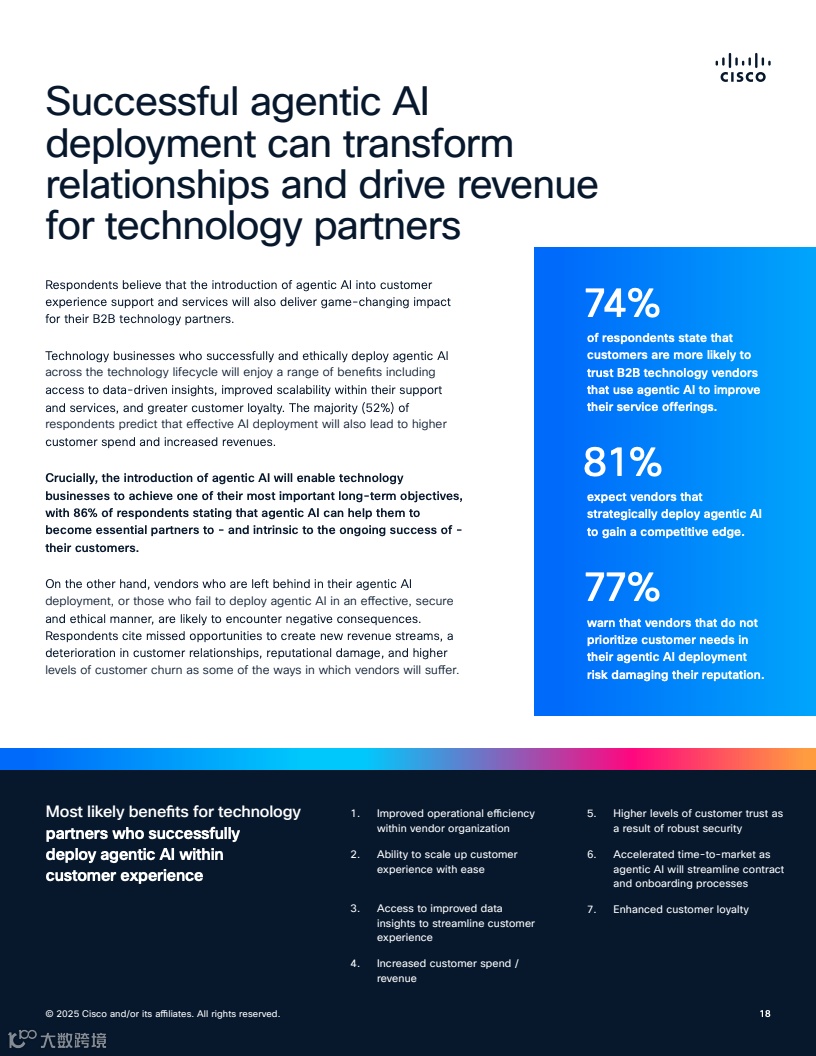 CISCO

Successful agentic AI deployment can transform relationships and drive revenue for technology partners

Respondents believe that the introduction of agentic AI into customer experience support and services will also deliver game-changing impact for their B2B technology partners.

Technology businesses who successfully and ethically deploy agentic AI across the technology lifecycle will enjoy a range of benefits including access to data-driven insights, improved scalability within their support and services, and greater customer loyalty. The majority (52%) of respondents predict that effective AI deployment will also lead to higher customer spend and increased revenues.

Crucially, the introduction of agentic AI will enable technology businesses to achieve one of their most important long-term objectives, with 86% of respondents stating that agentic AI can help them to become essential partners to - and intrinsic to the ongoing success of - their customers.

On the other hand, vendors who are left behind in their agentic AI deployment, or those who fail to deploy agentic AI in an effective, secure and ethical manner, are likely to encounter negative consequences. Respondents cite missed opportunities to create new revenue streams, a deterioration in customer relationships, reputational damage, and higher levels of customer churn as some of the ways in which vendors will suffer.

74%
of respondents state that customers are more likely to trust B2B technology vendors that use agentic AI to improve their service offerings.

81%
expect vendors that strategically deploy agentic AI to gain a competitive edge.

77%
warn that vendors that do not prioritize customer needs in their agentic AI deployment risk damaging their reputation.

Most likely benefits for technology partners who successfully deploy agentic AI within customer experience

1. Improved operational efficiency within vendor organization

2. Ability to scale up customer experience with ease

3. Access to improved data insights to streamline customer experience

4. Increased customer spend / revenue

5. Higher levels of customer trust as a result of robust security

6. Accelerated time-to-market as agentic AI will streamline contract and onboarding processes

7. Enhanced customer loyalty

© 2025 Cisco and/or its affiliates. All rights reserved.

18

大数跨境